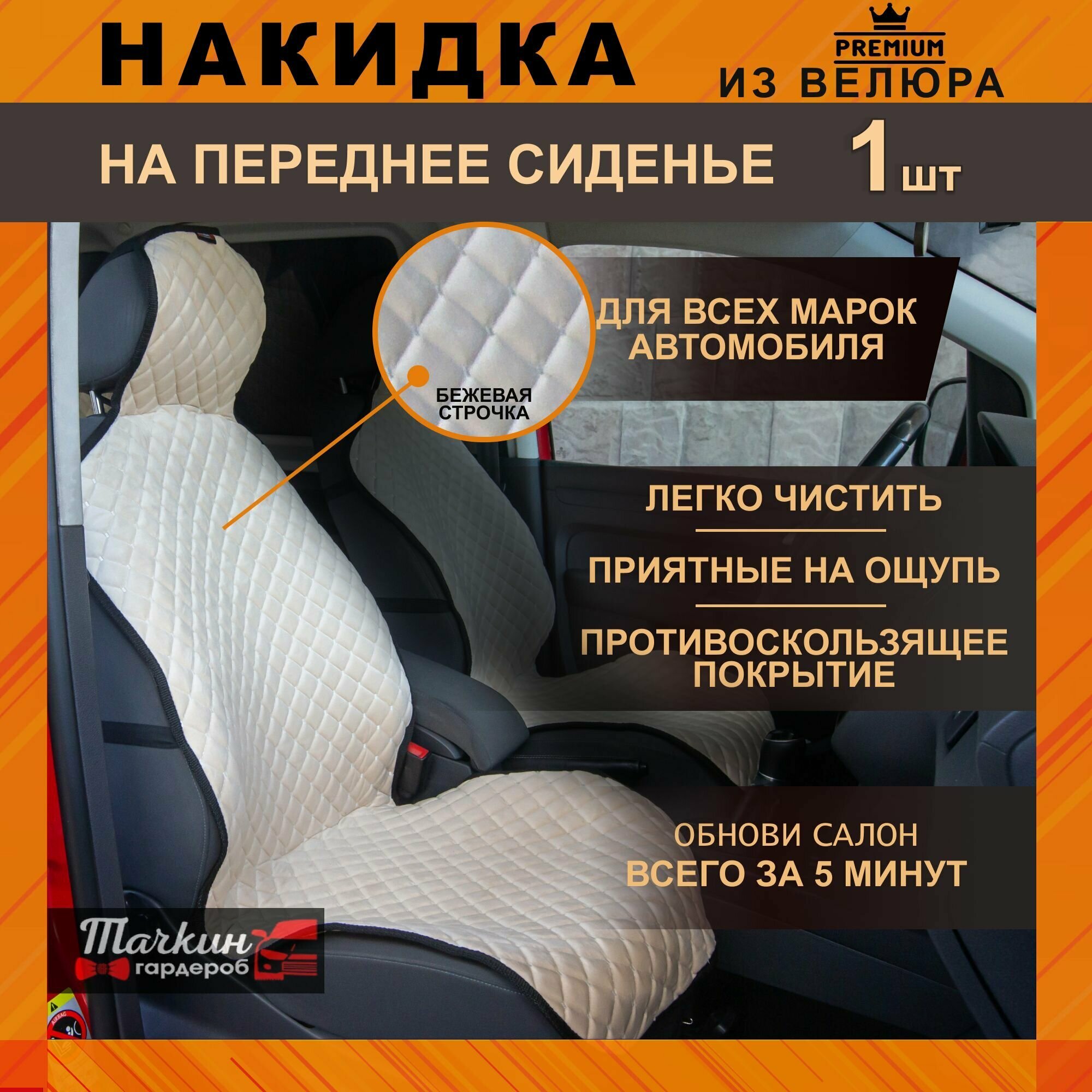 НАКИДКА

PREMIUM
ИЗ ВЕЛЮРА

НА ПЕРЕДНЕЕ СИДЕНЬЕ 1 шт

БЕЖЕВАЯ СТРОЧКА

ДЛЯ ВСЕХ МАРОК АВТОМОБИЛЯ

ЛЕГКО ЧИСТИТЬ

ПРИЯТНЫЕ НА ОЩУПЬ

ПРОТИВОСКОЛЬЗЯЩЕЕ ПОКРЫТИЕ

ОБНОВИ САЛОН
ВСЕГО ЗА 5 МИНУТ

Тачкин гардероб

AIRBAG